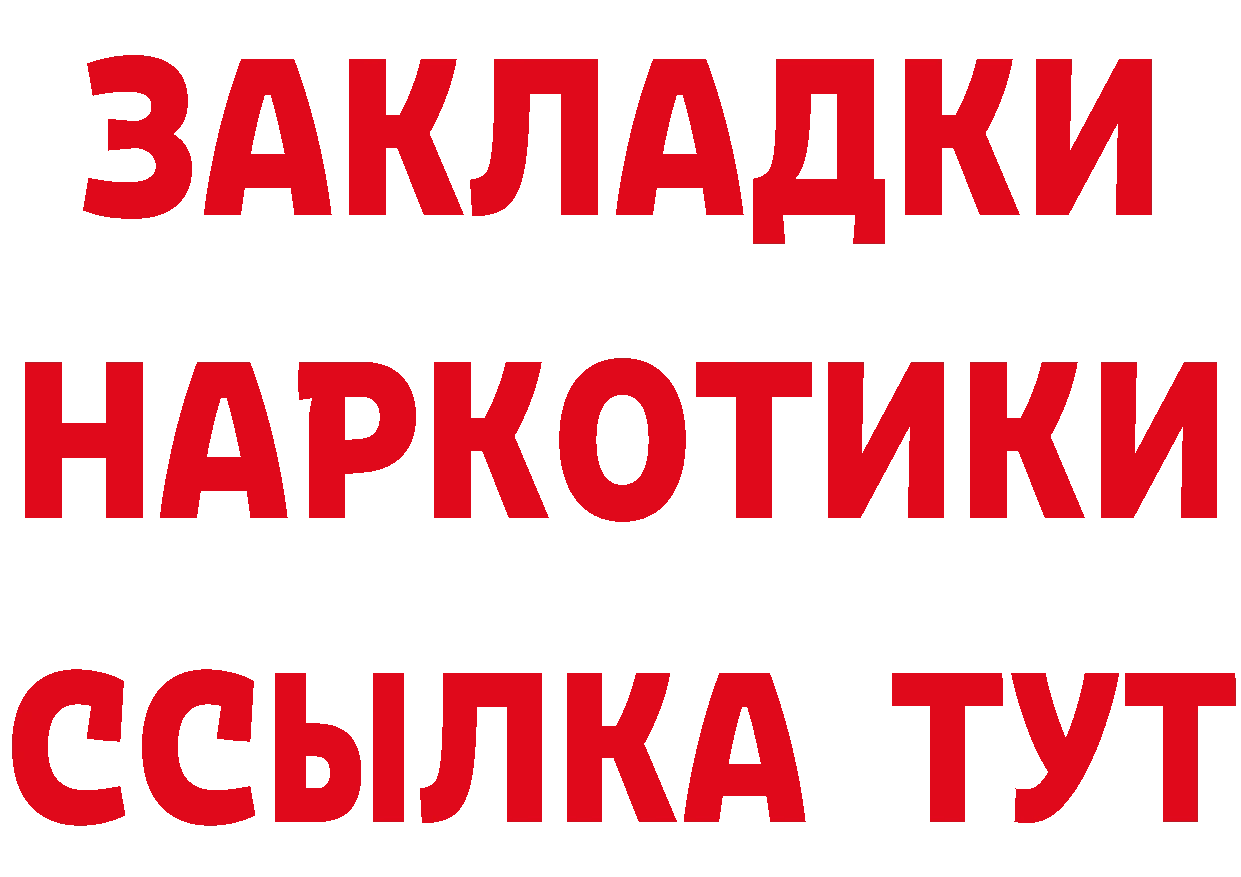 ЗАКЛАДКИ
НАРКОТИКИ
ССЫЛКА ТУТ